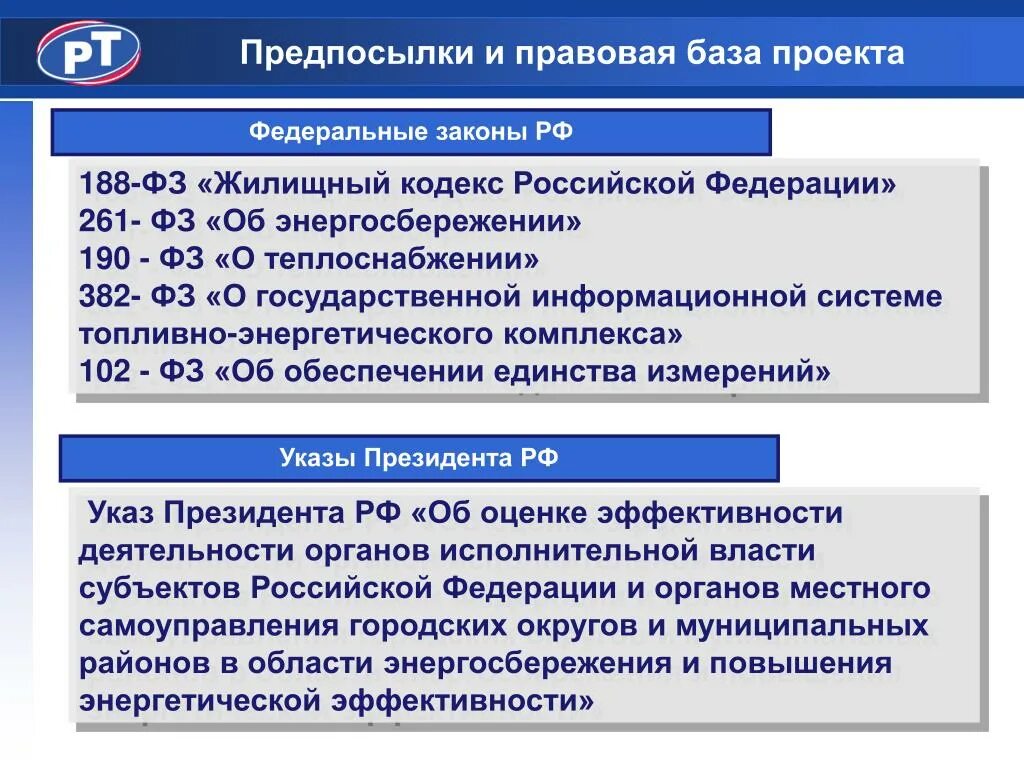 РТ

Предпосылки и правовая база проекта

Федеральные законы РФ

188-ФЗ «Жилищный кодекс Российской Федерации»
261- ФЗ «Об энергосбережении»
190 - ФЗ «О теплоснабжении»
382- ФЗ «О государственной информационной системе топливно-энергетического комплекса»
102 - ФЗ «Об обеспечении единства измерений»

Указы Президента РФ

Указ Президента РФ «Об оценке эффективности деятельности органов исполнительной власти субъектов Российской Федерации и органов местного самоуправления городских округов и муниципальных районов в области энергосбережения и повышения энергетической эффективности»